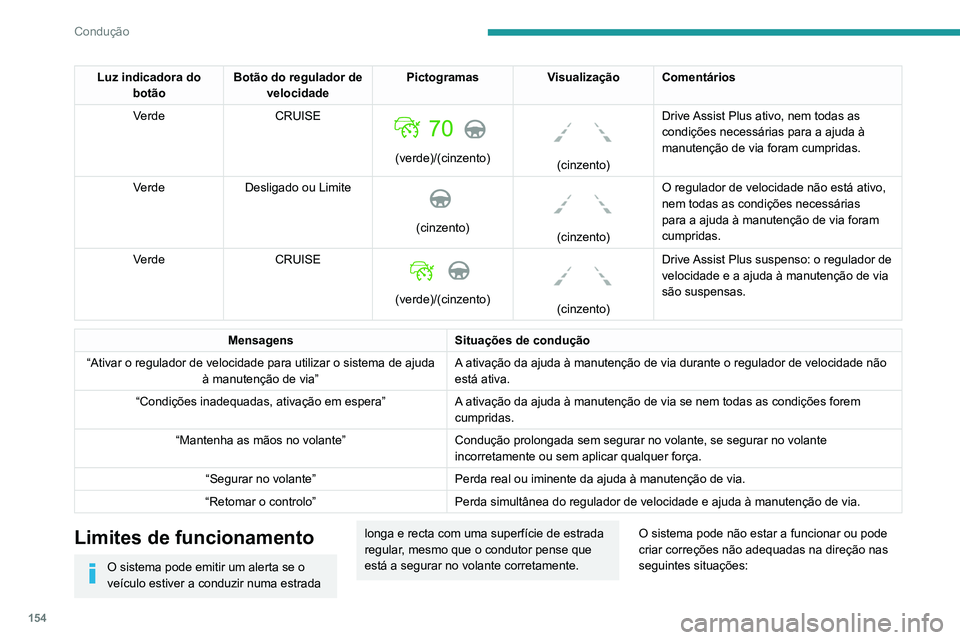 Condução

| Luz indicadora do botão | Botão do regulador de velocidade | Pictogramas | Visualização | Comentários |
|---|---|---|---|---|
| Verde | CRUISE | 70 (verde)/(cinzento) | (cinzento) | Drive Assist Plus ativo, nem todas as condições necessárias para a ajuda à manutenção de via foram cumpridas. |
| Verde | Desligado ou Limite | (cinzento) | (cinzento) | O regulador de velocidade não está ativo, nem todas as condições necessárias para a ajuda à manutenção de via foram cumpridas. |
| Verde | CRUISE | (verde)/(cinzento) | (cinzento) | Drive Assist Plus suspenso: o regulador de velocidade e a ajuda à manutenção de via são suspensas. |

| Mensagens | Situações de condução |
|---|---|
| “Ativar o regulador de velocidade para utilizar o sistema de ajuda à manutenção de via” | A ativação da ajuda à manutenção de via durante o regulador de velocidade não está ativa. |
| “Condições inadequadas, ativação em espera” | A ativação da ajuda à manutenção de via se nem todas as condições forem cumpridas. |
| “Mantenha as mãos no volante” | Condução prolongada sem segurar no volante, se segurar no volante incorretamente ou sem aplicar qualquer força. |
| “Segurar no volante” | Perda real ou iminente da ajuda à manutenção de via. |
| “Retomar o controlo” | Perda simultânea do regulador de velocidade e ajuda à manutenção de via. |

Limites de funcionamento

O sistema pode emitir um alerta se o veículo estiver a conduzir numa estrada longa e recta com uma superfície de estrada regular, mesmo que o condutor pense que está a segurar no volante corretamente.

O sistema pode não estar a funcionar ou pode criar correções não adequadas na direção nas seguintes situações:

154

carmanualsonline.info